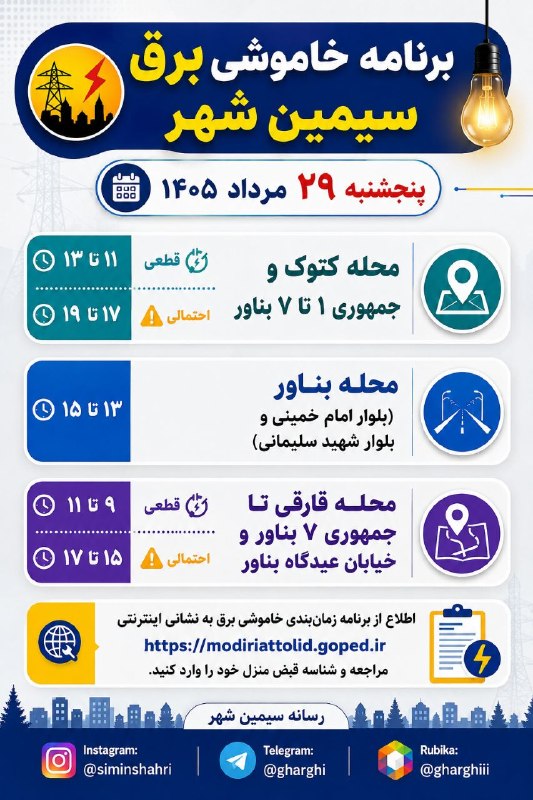 برنامه خاموشی برق
سیمین شهر

پنجشنبه ۲۹ مرداد ۱۴۰۵

محله کتوک و
جمهوری ۱ تا ۷ بناور

قطعی ۱۱ تا ۱۳
احتمالی ۱۷ تا ۱۹

محله بناور
(بلوار امام خمینی و
بلوار شهید سلیمانی)

۱۳ تا ۱۵

محله قارقی تا
جمهوری ۷ بناور و
خیابان عیدگاه بناور

قطعی ۹ تا ۱۱
احتمالی ۱۵ تا ۱۷

اطلاع از برنامه زمان‌بندی خاموشی برق به نشانی اینترنتی
https://modiriattolid.goped.ir
مراجعه و شناسه قبض منزل خود را وارد کنید.

رسانه سیمین شهر

Instagram:
@siminshahri

Telegram:
@gharghi

Rubika:
@gharghiii